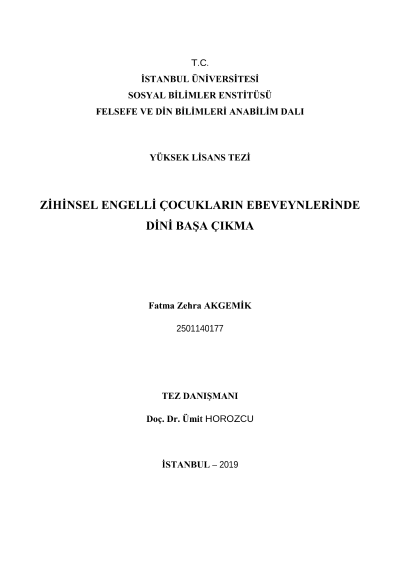 T.C.
İSTANBUL ÜNİVERSİTESİ
SOSYAL BİLİMLER ENSTİTÜSÜ
FELSEFE VE DİN BİLİMLERİ ANABİLİM DALI

YÜKSEK LİSANS TEZİ

ZİHİNSEL ENGELLİ ÇOCUKLARIN EBEVEYNLERİNDE DİNİ BAŞA ÇIKMA

Fatma Zehra AKGEMİK
2501140177

TEZ DANIŞMANI
Doç. Dr. Ümit HOROZCU

İSTANBUL – 2019